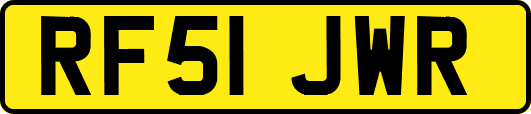 RF51 JWR